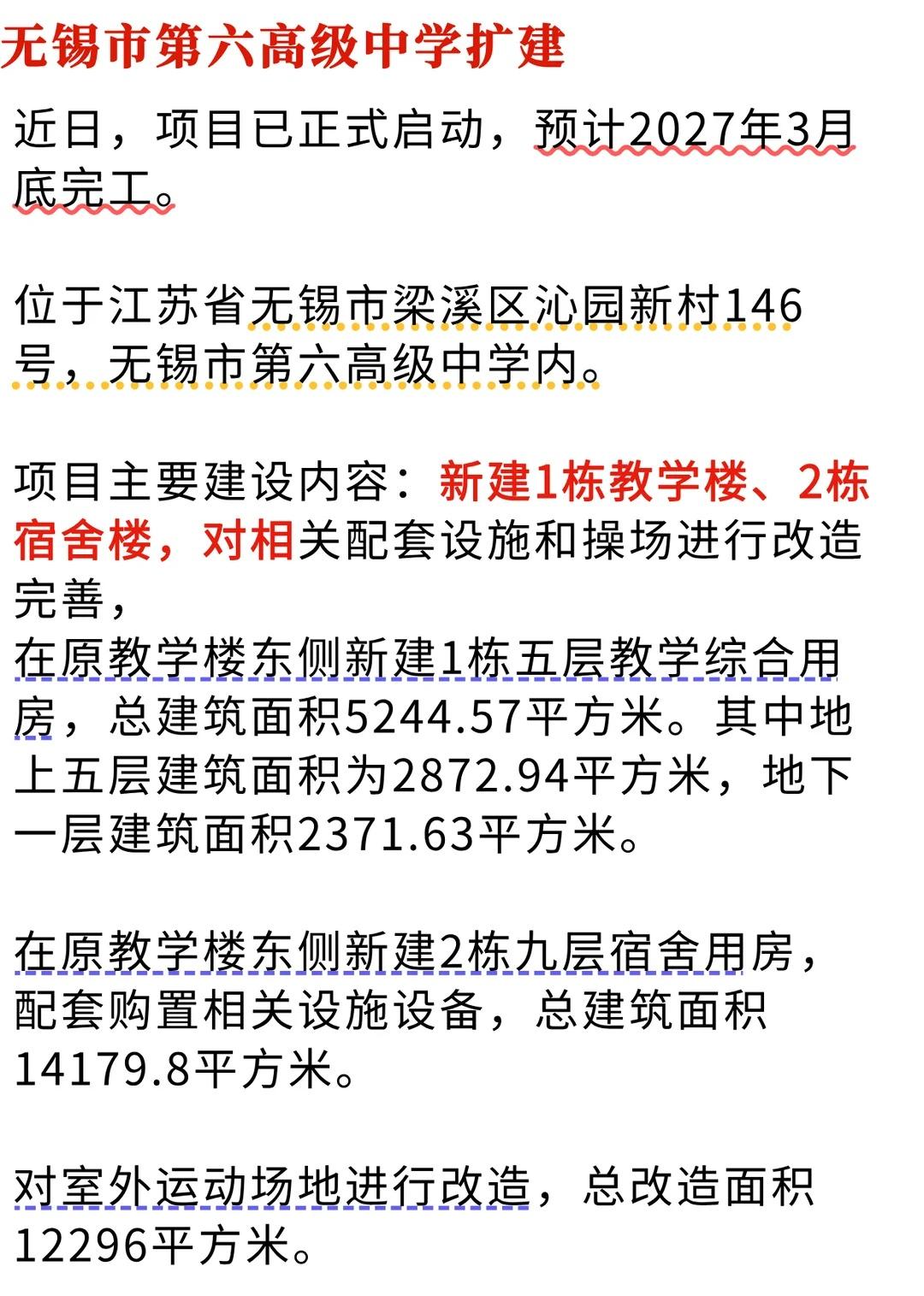 无锡市第六高级中学扩建

近日，项目已正式启动，预计2027年3月底完工。

位于江苏省无锡市梁溪区沁园新村146号，无锡市第六高级中学内。

项目主要建设内容：新建1栋教学楼、2栋宿舍楼，对相关配套设施和操场进行改造完善，
在原教学楼东侧新建1栋五层教学综合用房，总建筑面积5244.57平方米。其中地上五层建筑面积为2872.94平方米，地下一层建筑面积2371.63平方米。

在原教学楼东侧新建2栋九层宿舍用房，配套购置相关设施设备，总建筑面积14179.8平方米。

对室外运动场地进行改造，总改造面积12296平方米。